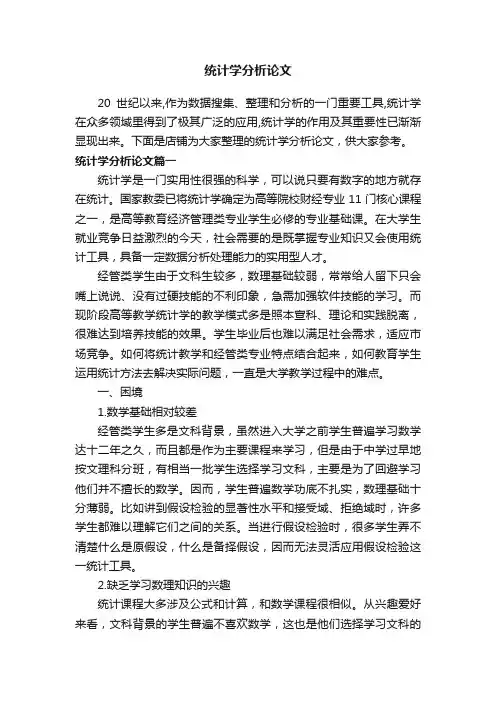 统计学分析论文

20 世纪以来,作为数据搜集、整理和分析的一门重要工具,统计学在众多领域里得到了极其广泛的应用,统计学的作用及其重要性已渐渐显现出来。下面是店铺为大家整理的统计学分析论文，供大家参考。

统计学分析论文篇一

统计学是一门实用性很强的科学，可以说只要有数字的地方就存在统计。国家教委已将统计学确定为高等院校财经专业 11 门核心课程之一，是高等教育经济管理类专业学生必修的专业基础课。在大学生就业竞争日益激烈的今天，社会需要的是既掌握专业知识又会使用统计工具，具备一定数据分析处理能力的实用型人才。

经管类学生由于文科生较多，数理基础较弱，常常给人留下只会嘴上说说、没有过硬技能的不利印象，急需加强软件技能的学习。而现阶段高等教学统计学的教学模式多是照本宣科、理论和实践脱离，很难达到培养技能的效果。学生毕业后也难以满足社会需求，适应市场竞争。如何将统计教学和经管类专业特点结合起来，如何教育学生运用统计方法去解决实际问题，一直是大学教学过程中的难点。

一、困境

1.数学基础相对较差

经管类学生多是文科背景，虽然进入大学之前学生普遍学习数学达十二年之久，而且都是作为主要课程来学习，但是由于中学过早地按文理科分班，有相当一批学生选择学习文科，主要是为了回避学习他们并不擅长的数学。因而，学生普遍数学功底不扎实，数理基础十分薄弱。比如讲到假设检验的显著性水平和接受域、拒绝域时，许多学生都难以理解它们之间的关系。当进行假设检验时，很多学生弄不清楚什么是原假设，什么是备择假设，因而无法灵活应用假设检验这一统计工具。

2.缺乏学习数理知识的兴趣

统计课程大多涉及公式和计算，和数学课程很相似。从兴趣爱好来看，文科背景的学生普遍不喜欢数学，这也是他们选择学习文科的